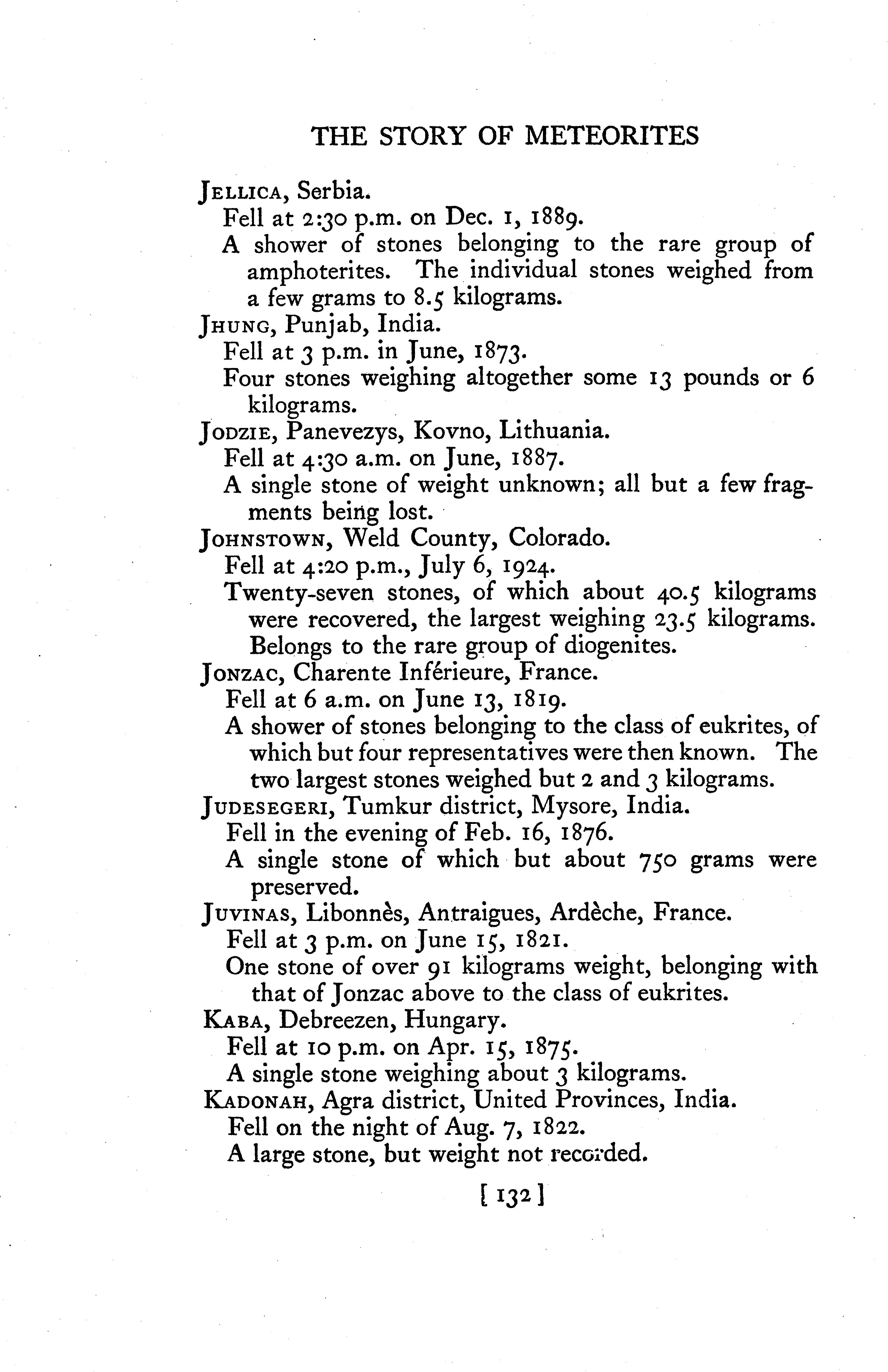 THE STORY OF METEORITES

JELLICA, Serbia.
Fell at 2:30 p.m. on Dec. 1, 1889.
A shower of stones belonging to the rare group of amphoterites. The individual stones weighed from a few grams to 8.5 kilograms.

JHUNG, Punjab, India.
Fell at 3 p.m. in June, 1873.
Four stones weighing altogether some 13 pounds or 6 kilograms.

JODZIE, Panevezys, Kovno, Lithuania.
Fell at 4:30 a.m. on June, 1887.
A single stone of weight unknown; all but a few fragments being lost.

JOHNSTOWN, Weld County, Colorado.
Fell at 4:20 p.m., July 6, 1924.
Twenty-seven stones, of which about 40.5 kilograms were recovered, the largest weighing 23.5 kilograms. Belongs to the rare group of diogenites.

JONZAC, Charente Inférieure, France.
Fell at 6 a.m. on June 13, 1819.
A shower of stones belonging to the class of eukrites, of which but four representatives were then known. The two largest stones weighed but 2 and 3 kilograms.

JUDESEGERI, Tumkur district, Mysore, India.
Fell in the evening of Feb. 16, 1876.
A single stone of which but about 750 grams were preserved.

JUVINAS, Libonnès, Antraigues, Ardèche, France.
Fell at 3 p.m. on June 15, 1821.
One stone of over 91 kilograms weight, belonging with that of Jonzac above to the class of eukrites.

KABA, Debreezen, Hungary.
Fell at 10 p.m. on Apr. 15, 1875.
A single stone weighing about 3 kilograms.

KADONAH, Agra district, United Provinces, India.
Fell on the night of Aug. 7, 1822.
A large stone, but weight not recorded.

[ 132 ]